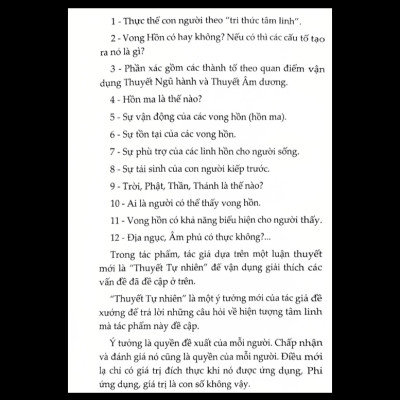 1 - Thực thể con người theo "tri thức tâm linh".

2 - Vong Hồn có hay không? Nếu có thì các cấu tố tạo ra nó là gì?

3 - Phần xác gồm các thành tố theo quan điểm vận dụng Thuyết Ngũ hành và Thuyết Âm dương.

4 - Hồn ma là thế nào?

5 - Sự vận động của các vong hồn (hồn ma).

6 - Sự tồn tại của các vong hồn.

7 - Sự phù trợ của các linh hồn cho người sống.

8 - Sự tái sinh của con người kiếp trước.

9 - Trời, Phật, Thần, Thánh là thế nào?

10 - Ai là người có thể thấy vong hồn.

11 - Vong hồn có khả năng biểu hiện cho người thấy.

12 - Địa ngục, Âm phủ có thực không?...

Trong tác phẩm, tác giả dựa trên một luận thuyết mới là "Thuyết Tự nhiên" để vận dụng giải thích các vấn đề đã đề cập ở trên.

"Thuyết Tự nhiên" là một ý tưởng mới của tác giả đề xướng để trả lời những câu hỏi về hiện tượng tâm linh mà tác phẩm này đề cập.

Ý tưởng là quyền đề xuất của mỗi người. Chấp nhận và đánh giá nó cũng là quyền của mỗi người. Điều mới lạ chỉ có giá trị đích thực khi nó được ứng dụng, Phi ứng dụng, giá trị là con số không vậy.